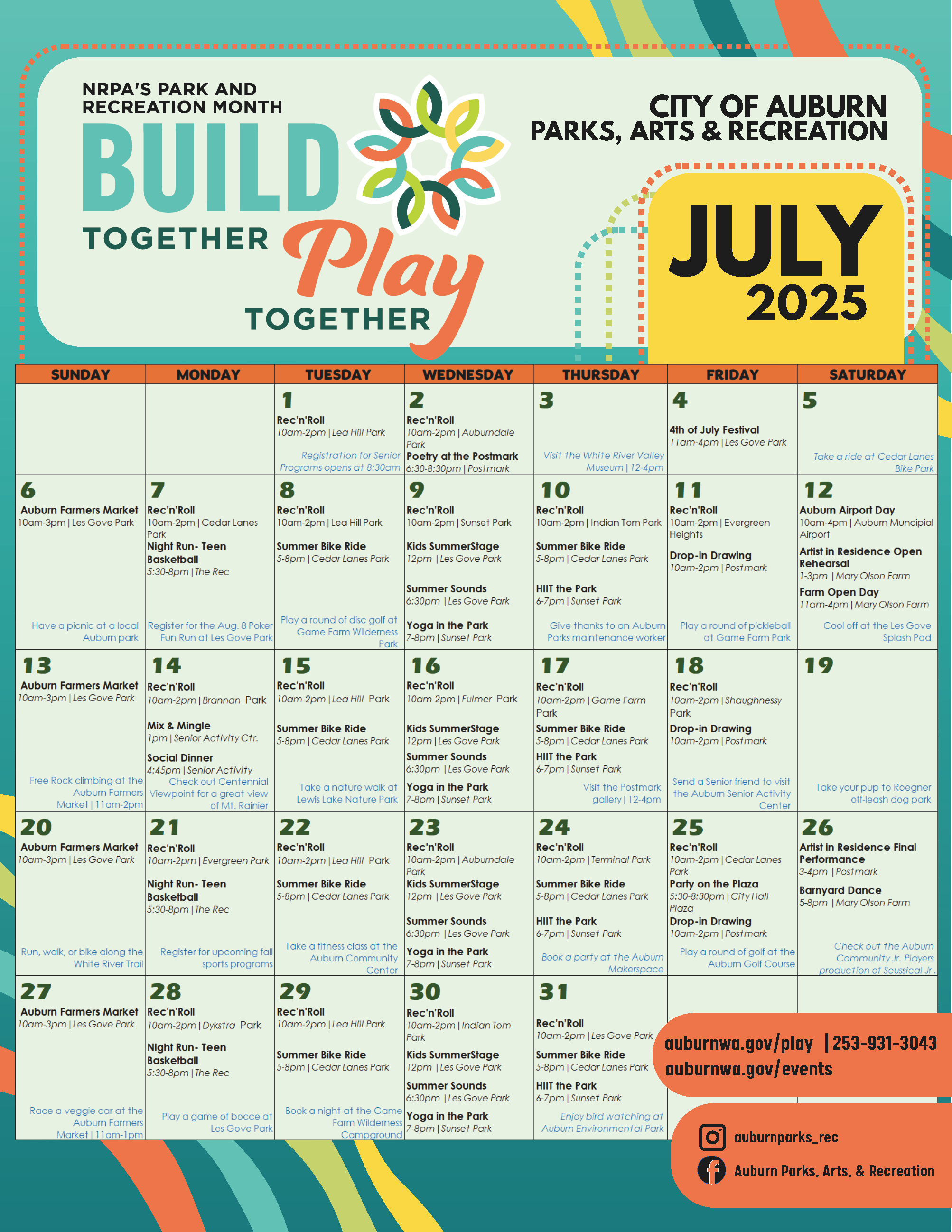 NRPA'S PARK AND RECREATION MONTH

BUILD TOGETHER Play TOGETHER

CITY OF AUBURN
PARKS, ARTS & RECREATION

JULY 2025

| SUNDAY | MONDAY | TUESDAY | WEDNESDAY | THURSDAY | FRIDAY | SATURDAY |
|---|---|---|---|---|---|---|
| | | 1 Rec'n'Roll 10am-2pm \| Lea Hill Park Registration for Senior Programs opens at 8:30am | 2 Rec'n'Roll 10am-2pm \| Auburndale Park Poetry at the Postmark 6:30-8:30pm \| Postmark | 3 Visit the White River Valley Museum \| 12-4pm | 4 4th of July Festival 11am-4pm \| Les Gove Park | 5 Take a ride at Cedar Lanes Bike Park |
| 6 Auburn Farmers Market 10am-3pm \| Les Gove Park Have a picnic at a local Auburn park | 7 Rec'n'Roll 10am-2pm \| Cedar Lanes Park Night Run- Teen Basketball 5:30-8pm \| The Rec Register for the Aug. 8 Poker Fun Run at Les Gove Park | 8 Rec'n'Roll 10am-2pm \| Lea Hill Park Summer Bike Ride 5-8pm \| Cedar Lanes Park Play a round of disc golf at Game Farm Wilderness Park | 9 Rec'n'Roll 10am-2pm \| Sunset Park Kids SummerStage 12pm \| Les Gove Park Summer Sounds 6:30pm \| Les Gove Park Yoga in the Park 7-8pm \| Sunset Park | 10 Rec'n'Roll 10am-2pm \| Indian Tom Park Summer Bike Ride 5-8pm \| Cedar Lanes Park HIIT the Park 6-7pm \| Sunset Park Give thanks to an Auburn Parks maintenance worker | 11 Rec'n'Roll 10am-2pm \| Evergreen Heights Drop-in Drawing 10am-2pm \| Postmark Play a round of pickleball at Game Farm Park | 12 Auburn Airport Day 10am-4pm \| Auburn Muncipial Airport Artist in Residence Open Rehearsal 1-3pm \| Mary Olson Farm Farm Open Day 11am-4pm \| Mary Olson Farm Cool off at the Les Gove Splash Pad |
| 13 Auburn Farmers Market 10am-3pm \| Les Gove Park Free Rock climbing at the Auburn Farmers Market \| 11am-2pm | 14 Rec'n'Roll 10am-2pm \| Brannan Park Mix & Mingle 1pm \| Senior Activity Ctr. Social Dinner 4:45pm \| Senior Activity Check out Centennial Viewpoint for a great view of Mt. Rainier | 15 Rec'n'Roll 10am-2pm \| Lea Hill Park Summer Bike Ride 5-8pm \| Cedar Lanes Park Take a nature walk at Lewis Lake Nature Park | 16 Rec'n'Roll 10am-2pm \| Fulmer Park Kids SummerStage 12pm \| Les Gove Park Summer Sounds 6:30pm \| Les Gove Park Yoga in the Park 7-8pm \| Sunset Park | 17 Rec'n'Roll 10am-2pm \| Game Farm Park Summer Bike Ride 5-8pm \| Cedar Lanes Park HIIT the Park 6-7pm \| Sunset Park Visit the Postmark gallery \| 12-4pm | 18 Rec'n'Roll 10am-2pm \| Shaughnessy Park Drop-in Drawing 10am-2pm \| Postmark Send a Senior friend to visit the Auburn Senior Activity Center | 19 Take your pup to Roegner off-leash dog park |
| 20 Auburn Farmers Market 10am-3pm \| Les Gove Park Run, walk, or bike along the White River Trail | 21 Rec'n'Roll 10am-2pm \| Evergreen Park Night Run- Teen Basketball 5:30-8pm \| The Rec Register for upcoming fall sports programs | 22 Rec'n'Roll 10am-2pm \| Lea Hill Park Summer Bike Ride 5-8pm \| Cedar Lanes Park Take a fitness class at the Auburn Community Center | 23 Rec'n'Roll 10am-2pm \| Auburndale Park Kids SummerStage 12pm \| Les Gove Park Summer Sounds 6:30pm \| Les Gove Park Yoga in the Park 7-8pm \| Sunset Park | 24 Rec'n'Roll 10am-2pm \| Terminal Park Summer Bike Ride 5-8pm \| Cedar Lanes Park HIIT the Park 6-7pm \| Sunset Park Book a party at the Auburn Makerspace | 25 Rec'n'Roll 10am-2pm \| Cedar Lanes Park Party on the Plaza 5:30-8:30pm \| City Hall Plaza Drop-in Drawing 10am-2pm \| Postmark Play a round of golf at the Auburn Golf Course | 26 Artist in Residence Final Performance 3-4pm \| Postmark Barnyard Dance 5-8pm \| Mary Olson Farm Check out the Auburn Community Jr. Players production of Seussical Jr. |
| 27 Auburn Farmers Market 10am-3pm \| Les Gove Park Race a veggie car at the Auburn Farmers Market \| 11am-1pm | 28 Rec'n'Roll 10am-2pm \| Dykstra Park Night Run- Teen Basketball 5:30-8pm \| The Rec Play a game of bocce at Les Gove Park | 29 Rec'n'Roll 10am-2pm \| Lea Hill Park Summer Bike Ride 5-8pm \| Cedar Lanes Park Book a night at the Game Farm Wilderness Campground | 30 Rec'n'Roll 10am-2pm \| Indian Tom Park Kids SummerStage 12pm \| Les Gove Park Summer Sounds 6:30pm \| Les Gove Park Yoga in the Park 7-8pm \| Sunset Park | 31 Rec'n'Roll 10am-2pm \| Les Gove Park Summer Bike Ride 5-8pm \| Cedar Lanes Park HIIT the Park 6-7pm \| Sunset Park Enjoy bird watching at Auburn Environmental Park | | |

auburnwa.gov/play | 253-931-3043
auburnwa.gov/events

auburnparks_rec
Auburn Parks, Arts, & Recreation